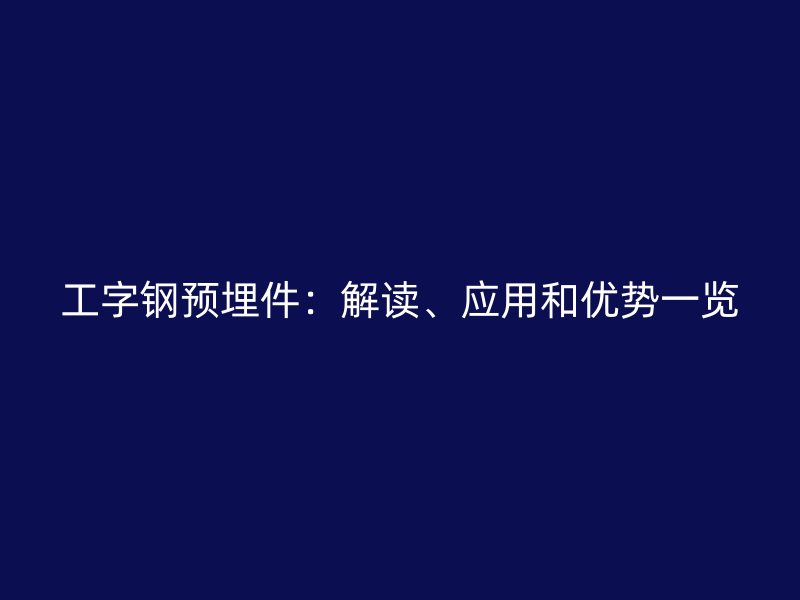 工字钢预埋件：解读、应用和优势一览